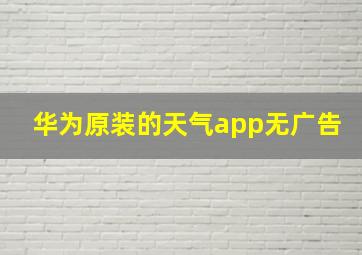 华为原装的天气app无广告